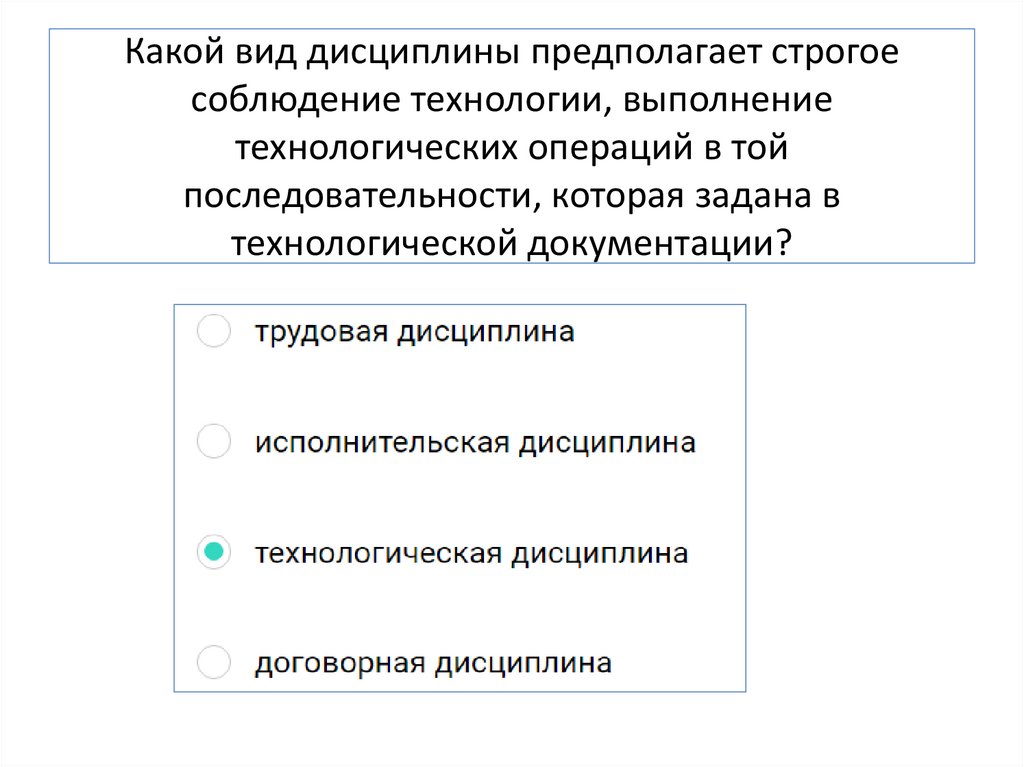 Какой вид дисциплины предполагает строгое соблюдение технологии, выполнение технологических операций в той последовательности, которая задана в технологической документации?

трудовая дисциплина

исполнительская дисциплина

технологическая дисциплина

договорная дисциплина